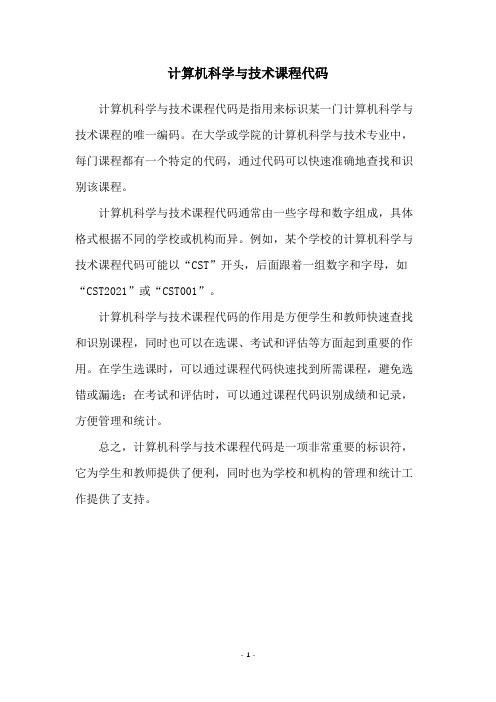 计算机科学与技术课程代码

计算机科学与技术课程代码是指用来标识某一门计算机科学与技术课程的唯一编码。在大学或学院的计算机科学与技术专业中，每门课程都有一个特定的代码，通过代码可以快速准确地查找和识别该课程。

计算机科学与技术课程代码通常由一些字母和数字组成，具体格式根据不同的学校或机构而异。例如，某个学校的计算机科学与技术课程代码可能以“CST”开头，后面跟着一组数字和字母，如“CST2021”或“CST001”。

计算机科学与技术课程代码的作用是方便学生和教师快速查找和识别课程，同时也可以在选课、考试和评估等方面起到重要的作用。在学生选课时，可以通过课程代码快速找到所需课程，避免选错或漏选；在考试和评估时，可以通过课程代码识别成绩和记录，方便管理和统计。

总之，计算机科学与技术课程代码是一项非常重要的标识符，它为学生和教师提供了便利，同时也为学校和机构的管理和统计工作提供了支持。

- 1 -